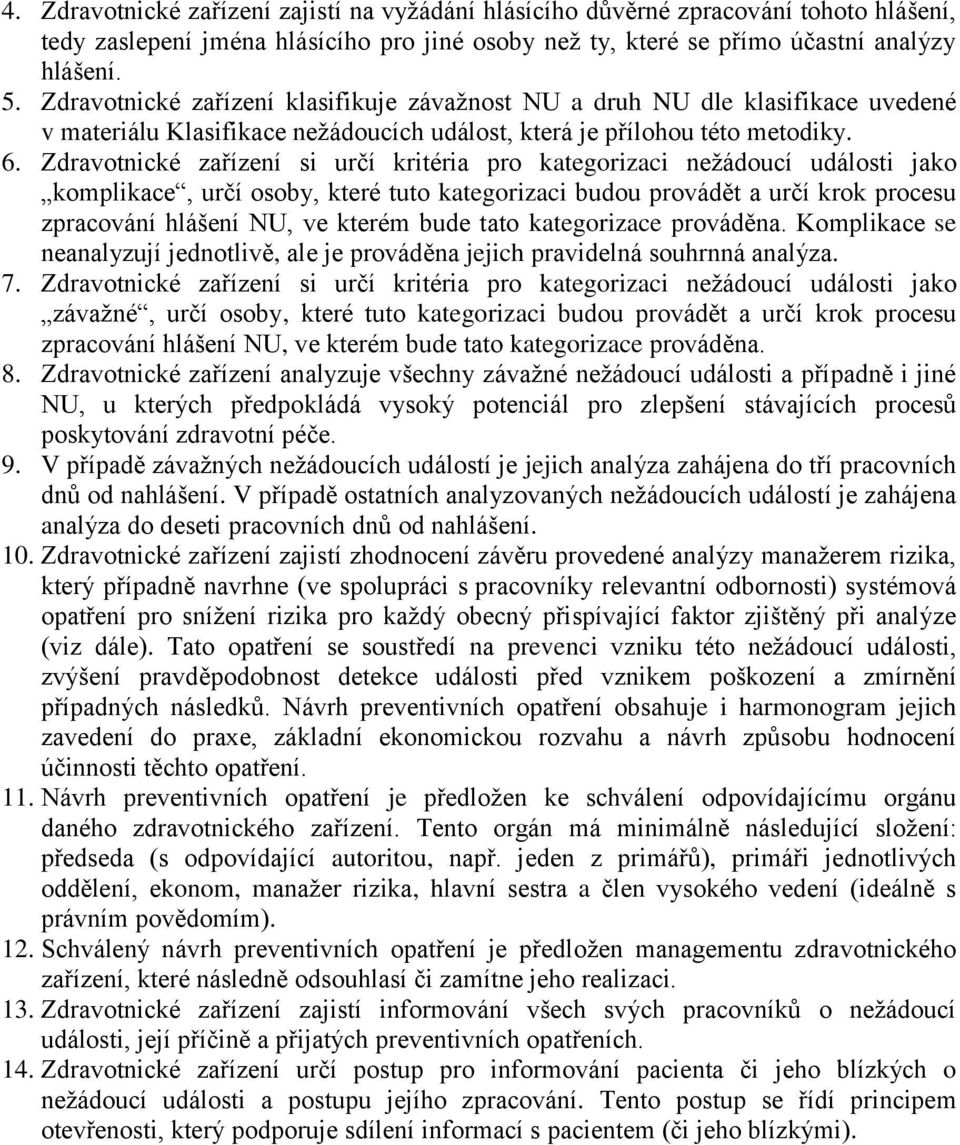 4. Zdravotnické zařízení zajistí na vyžádání hlásícího důvěrné zpracování tohoto hlášení, tedy zaslepení jména hlásícího pro jiné osoby než ty, které se přímo účastní analýzy hlášení.
5. Zdravotnické zařízení klasifikuje závažnost NU a druh NU dle klasifikace uvedené v materiálu Klasifikace nežádoucích událost, která je přílohou této metodiky.
6. Zdravotnické zařízení si určí kritéria pro kategorizaci nežádoucí události jako „komplikace“, určí osoby, které tuto kategorizaci budou provádět a určí krok procesu zpracování hlášení NU, ve kterém bude tato kategorizace prováděna. Komplikace se neanalyzují jednotlivě, ale je prováděna jejich pravidelná souhrnná analýza.
7. Zdravotnické zařízení si určí kritéria pro kategorizaci nežádoucí události jako „závažné“, určí osoby, které tuto kategorizaci budou provádět a určí krok procesu zpracování hlášení NU, ve kterém bude tato kategorizace prováděna.
8. Zdravotnické zařízení analyzuje všechny závažné nežádoucí události a případně i jiné NU, u kterých předpokládá vysoký potenciál pro zlepšení stávajících procesů poskytování zdravotní péče.
9. V případě závažných nežádoucích událostí je jejich analýza zahájena do tří pracovních dnů od nahlášení. V případě ostatních analyzovaných nežádoucích událostí je zahájena analýza do deseti pracovních dnů od nahlášení.
10. Zdravotnické zařízení zajistí zhodnocení závěru provedené analýzy manažerem rizika, který případně navrhne (ve spolupráci s pracovníky relevantní odbornosti) systémová opatření pro snížení rizika pro každý obecný přispívající faktor zjištěný při analýze (viz dále). Tato opatření se soustředí na prevenci vzniku této nežádoucí události, zvýšení pravděpodobnost detekce události před vznikem poškození a zmírnění případných následků. Návrh preventivních opatření obsahuje i harmonogram jejich zavedení do praxe, základní ekonomickou rozvahu a návrh způsobu hodnocení účinnosti těchto opatření.
11. Návrh preventivních opatření je předložen ke schválení odpovídajícímu orgánu daného zdravotnického zařízení. Tento orgán má minimálně následující složení: předseda (s odpovídající autoritou, např. jeden z primářů), primáři jednotlivých oddělení, ekonom, manažer rizika, hlavní sestra a člen vysokého vedení (ideálně s právním povědomím).
12. Schválený návrh preventivních opatření je předložen managementu zdravotnického zařízení, které následně odsouhlasí či zamítne jeho realizaci.
13. Zdravotnické zařízení zajistí informování všech svých pracovníků o nežádoucí události, její příčině a přijatých preventivních opatřeních.
14. Zdravotnické zařízení určí postup pro informování pacienta či jeho blízkých o nežádoucí události a postupu jejího zpracování. Tento postup se řídí principem otevřenosti, který podporuje sdílení informací s pacientem (či jeho blízkými).